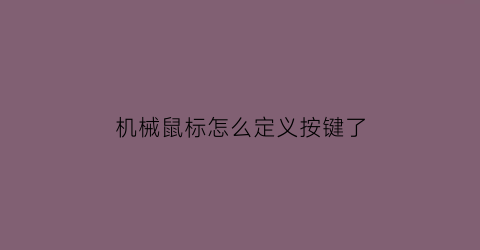 机械鼠标怎么定义按键了